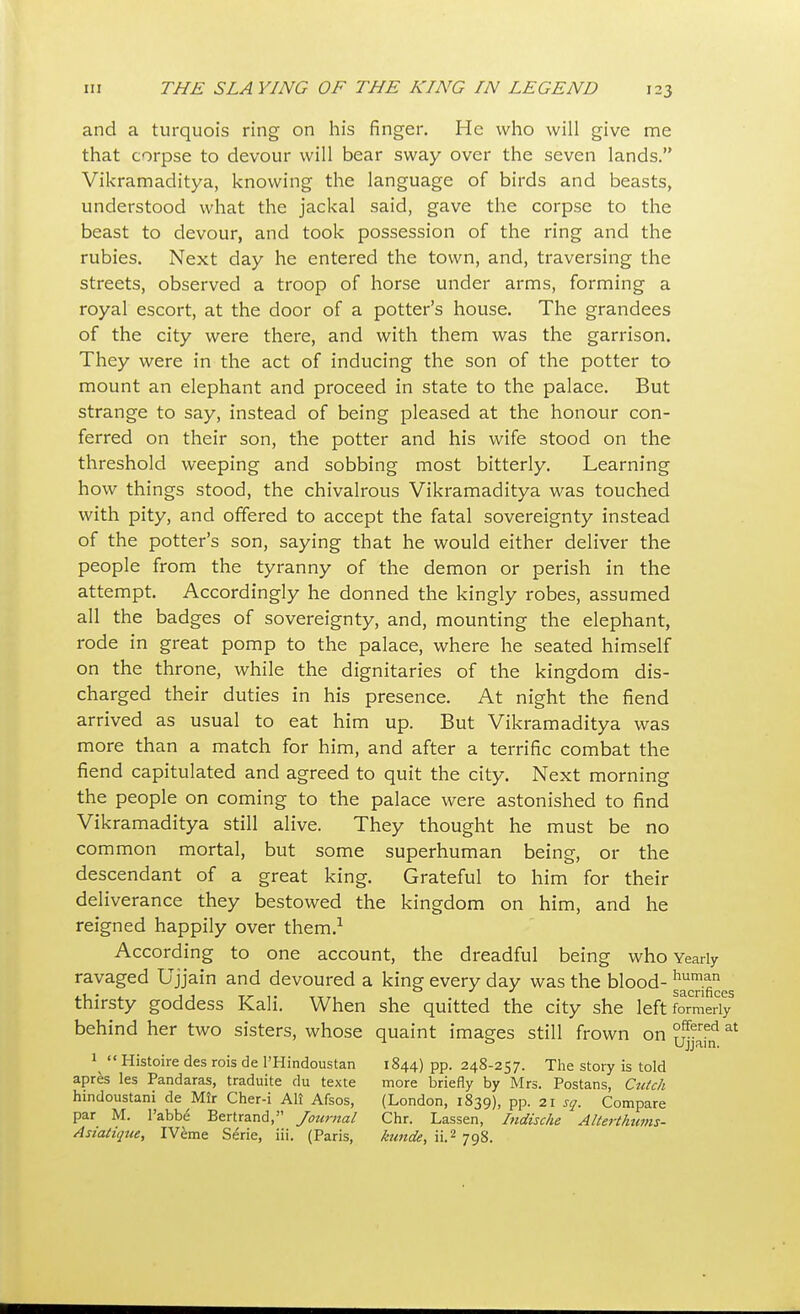 III THE SLAYING OF THE KING IN LEGEND 123

and a turquois ring on his finger. He who will give me that corpse to devour will bear sway over the seven lands." Vikramaditya, knowing the language of birds and beasts, understood what the jackal said, gave the corpse to the beast to devour, and took possession of the ring and the rubies. Next day he entered the town, and, traversing the streets, observed a troop of horse under arms, forming a royal escort, at the door of a potter's house. The grandees of the city were there, and with them was the garrison. They were in the act of inducing the son of the potter to mount an elephant and proceed in state to the palace. But strange to say, instead of being pleased at the honour conferred on their son, the potter and his wife stood on the threshold weeping and sobbing most bitterly. Learning how things stood, the chivalrous Vikramaditya was touched with pity, and offered to accept the fatal sovereignty instead of the potter's son, saying that he would either deliver the people from the tyranny of the demon or perish in the attempt. Accordingly he donned the kingly robes, assumed all the badges of sovereignty, and, mounting the elephant, rode in great pomp to the palace, where he seated himself on the throne, while the dignitaries of the kingdom discharged their duties in his presence. At night the fiend arrived as usual to eat him up. But Vikramaditya was more than a match for him, and after a terrific combat the fiend capitulated and agreed to quit the city. Next morning the people on coming to the palace were astonished to find Vikramaditya still alive. They thought he must be no common mortal, but some superhuman being, or the descendant of a great king. Grateful to him for their deliverance they bestowed the kingdom on him, and he reigned happily over them.$^1$

According to one account, the dreadful being who ravaged Ujjain and devoured a king every day was the bloodthirsty goddess Kali. When she quitted the city she left behind her two sisters, whose quaint images still frown on

Yearly human sacrifices formerly offered at Ujjain.

$^1$ "Histoire des rois de l'Hindoustan après les Pandaras, traduite du texte hindoustani de Mîr Cher-i Alî Afsos, par M. l'abbé Bertrand," Journal Asiatique, IVème Série, iii. (Paris, 1844) pp. 248-257. The story is told more briefly by Mrs. Postans, Cutch (London, 1839), pp. 21 sq. Compare Chr. Lassen, Indische Alterthumskunde, ii.$^2$ 798.